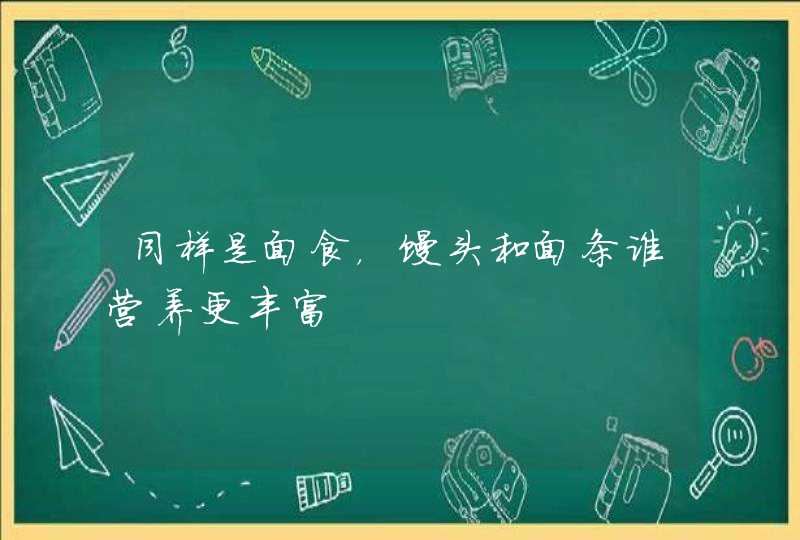 同样是面食，馒头和面条谁营养更丰富